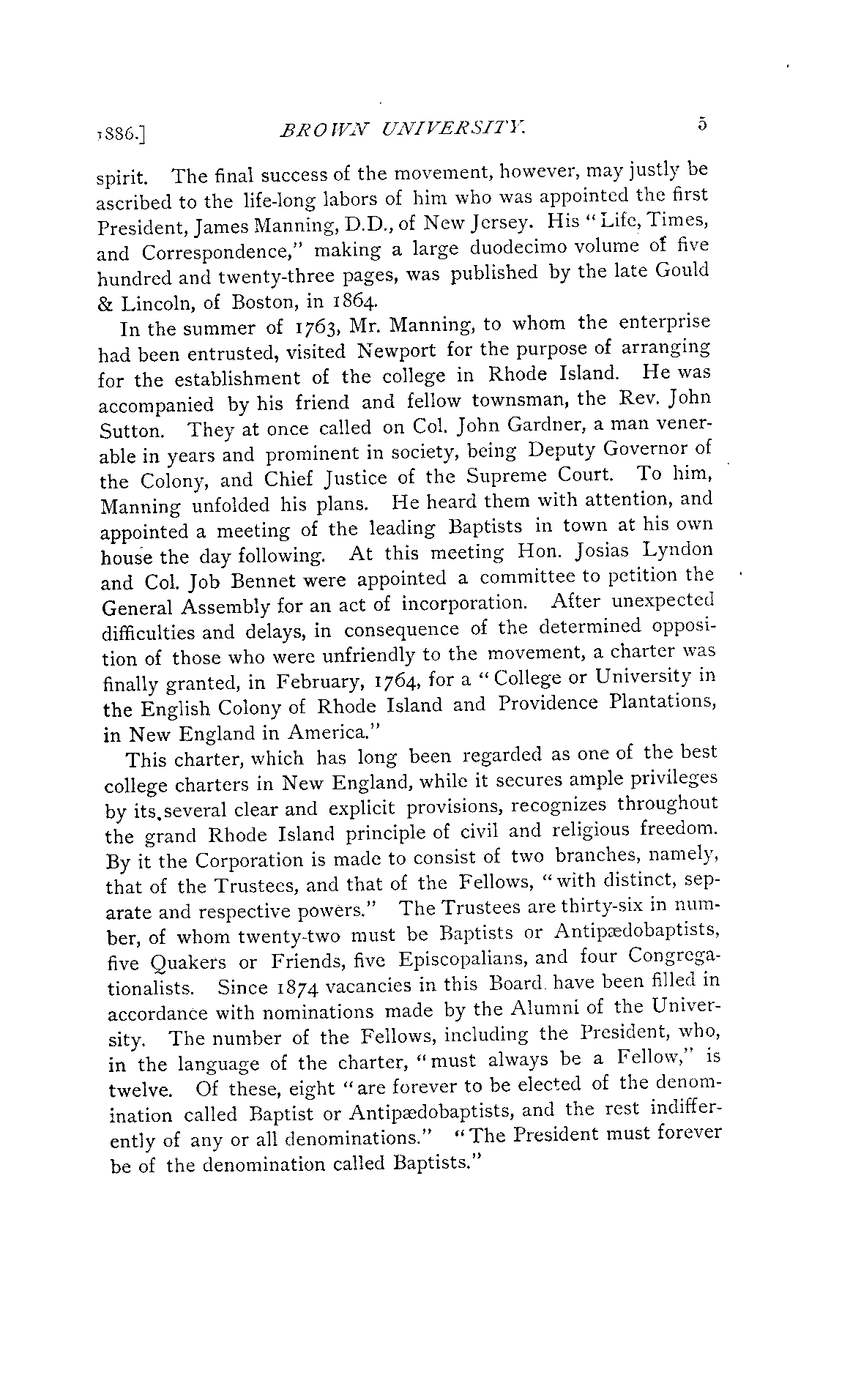 1886.] BROWN UNIVERSITY. 5

spirit. The final success of the movement, however, may justly be ascribed to the life-long labors of him who was appointed the first President, James Manning, D.D., of New Jersey. His "Life, Times, and Correspondence," making a large duodecimo volume of five hundred and twenty-three pages, was published by the late Gould & Lincoln, of Boston, in 1864.

In the summer of 1763, Mr. Manning, to whom the enterprise had been entrusted, visited Newport for the purpose of arranging for the establishment of the college in Rhode Island. He was accompanied by his friend and fellow townsman, the Rev. John Sutton. They at once called on Col. John Gardner, a man venerable in years and prominent in society, being Deputy Governor of the Colony, and Chief Justice of the Supreme Court. To him, Manning unfolded his plans. He heard them with attention, and appointed a meeting of the leading Baptists in town at his own house the day following. At this meeting Hon. Josias Lyndon and Col. Job Bennet were appointed a committee to petition the General Assembly for an act of incorporation. After unexpected difficulties and delays, in consequence of the determined opposition of those who were unfriendly to the movement, a charter was finally granted, in February, 1764, for a "College or University in the English Colony of Rhode Island and Providence Plantations, in New England in America."

This charter, which has long been regarded as one of the best college charters in New England, while it secures ample privileges by its several clear and explicit provisions, recognizes throughout the grand Rhode Island principle of civil and religious freedom. By it the Corporation is made to consist of two branches, namely, that of the Trustees, and that of the Fellows, "with distinct, separate and respective powers." The Trustees are thirty-six in number, of whom twenty-two must be Baptists or Antipædobaptists, five Quakers or Friends, five Episcopalians, and four Congregationalists. Since 1874 vacancies in this Board have been filled in accordance with nominations made by the Alumni of the University. The number of the Fellows, including the President, who, in the language of the charter, "must always be a Fellow," is twelve. Of these, eight "are forever to be elected of the denomination called Baptist or Antipædobaptists, and the rest indifferently of any or all denominations." "The President must forever be of the denomination called Baptists."